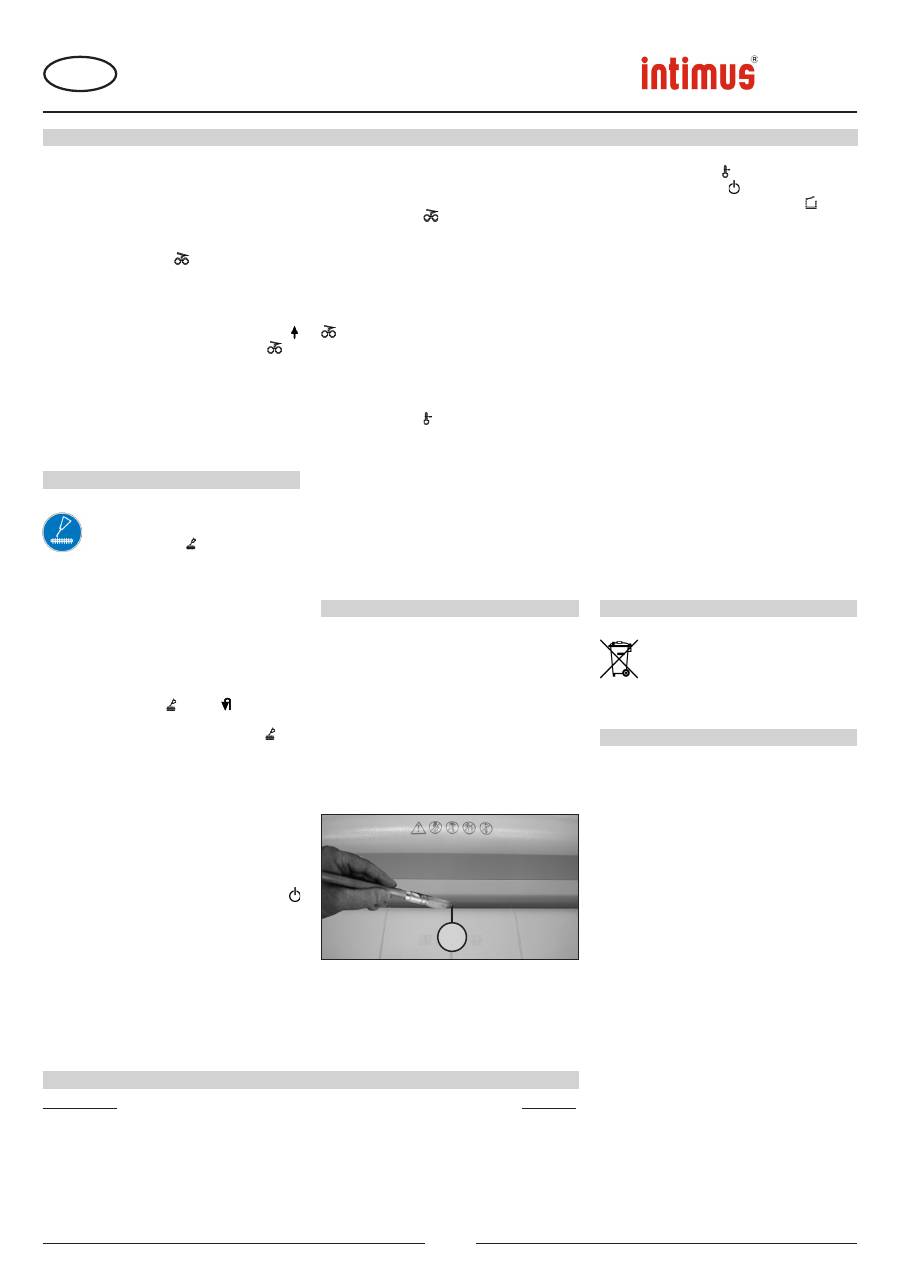 intimus®